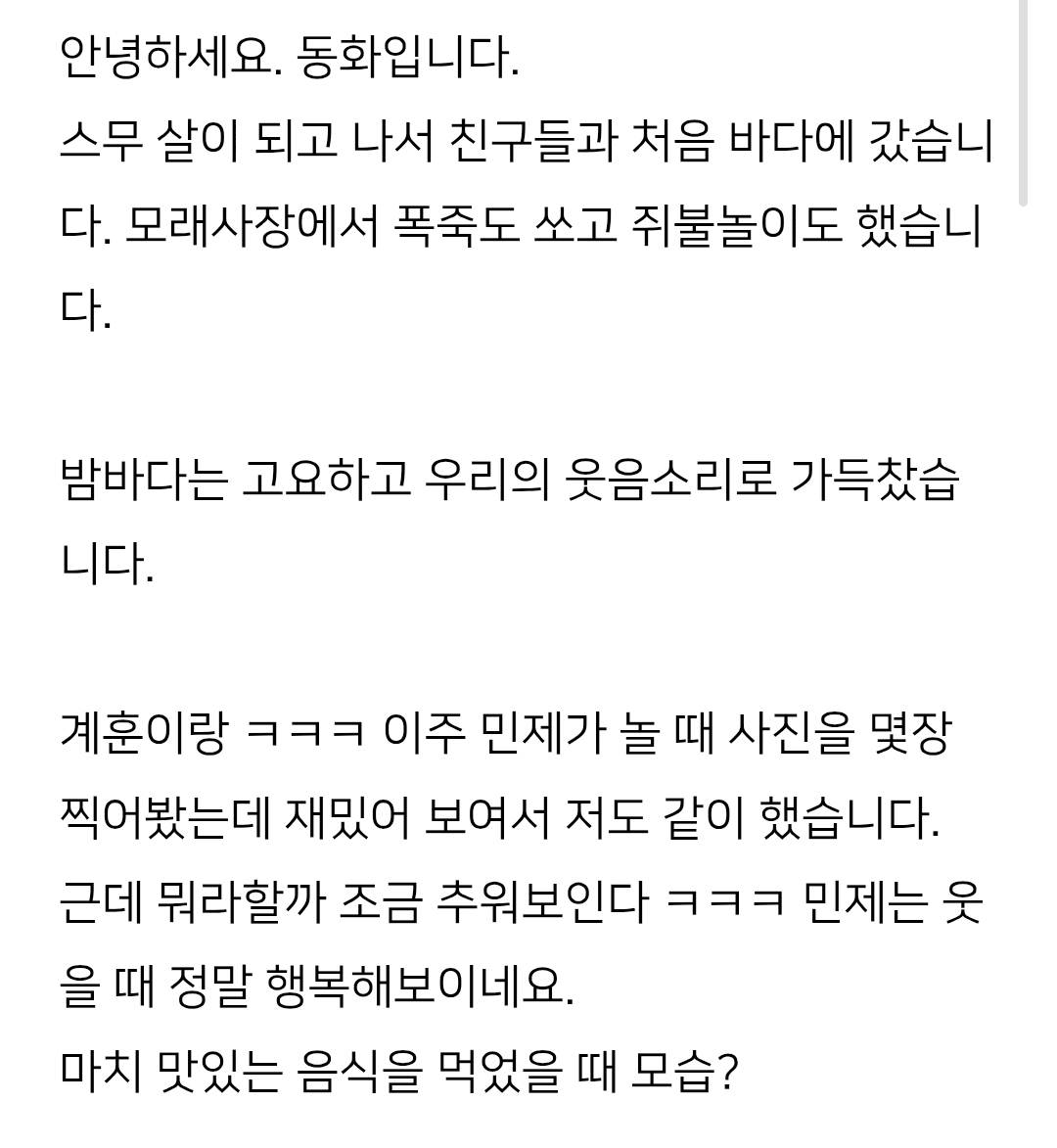 안녕하세요. 동화입니다.
스무 살이 되고 나서 친구들과 처음 바다에 갔습니다. 모래사장에서 폭죽도 쏘고 쥐불놀이도 했습니다.

밤바다는 고요하고 우리의 웃음소리로 가득찼습니다.

계훈이랑 ㅋㅋㅋ 이주 민제가 놀 때 사진을 몇장 찍어봤는데 재밌어 보여서 저도 같이 했습니다.
근데 뭐라할까 조금 추워보인다 ㅋㅋㅋ 민제는 웃을 때 정말 행복해보이네요.
마치 맛있는 음식을 먹었을 때 모습?